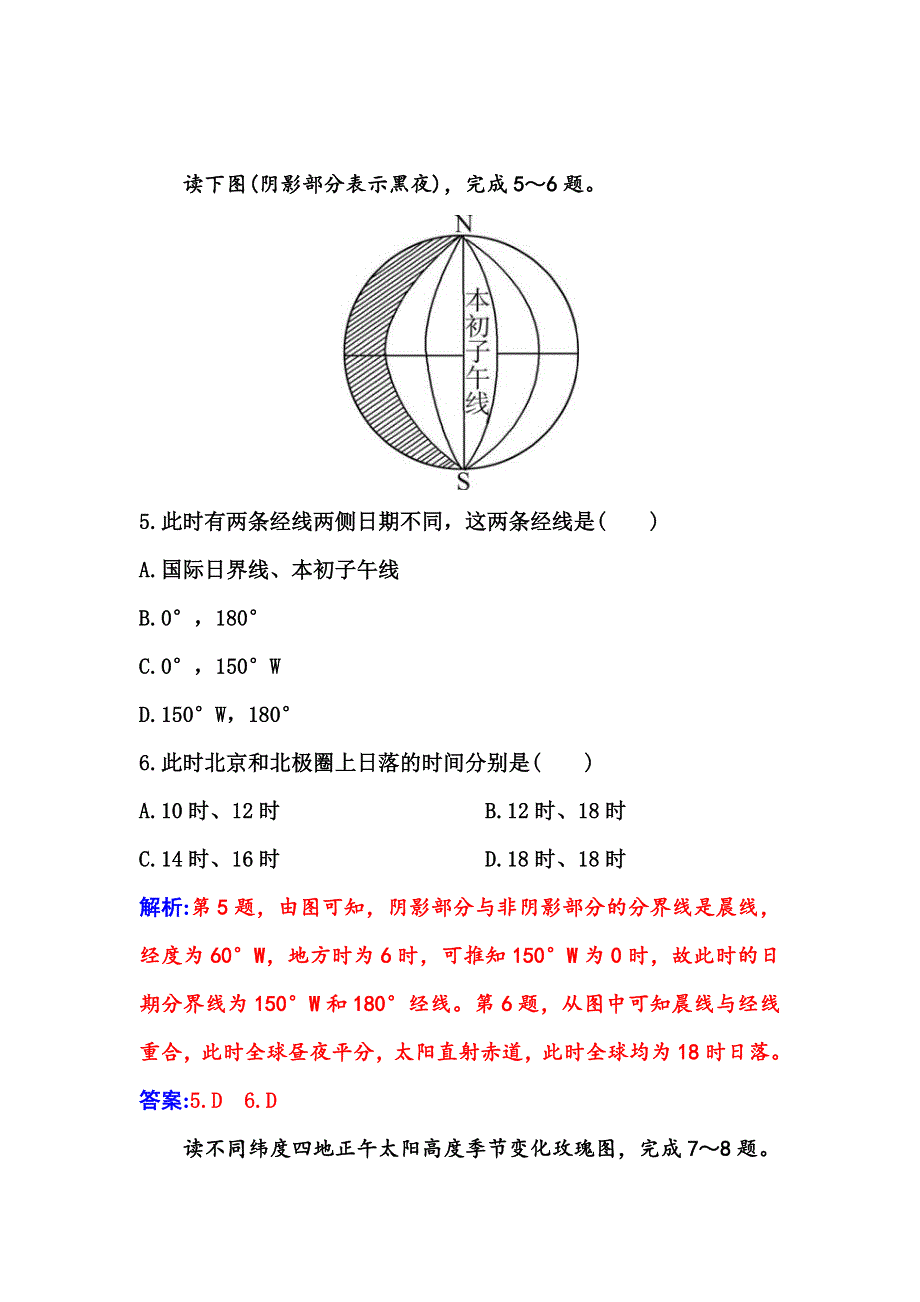 读下图(阴影部分表示黑夜)，完成 5～6 题。

N
本初子午线
S

5.此时有两条经线两侧日期不同，这两条经线是(　　)

A.国际日界线、本初子午线

B.0°，180°

C.0°，150°W

D.150°W，180°

6.此时北京和北极圈上日落的时间分别是(　　)

A.10 时、12 时　　　　B.12 时、18 时

C.14 时、16 时　　　　D.18 时、18 时

解析:第 5 题，由图可知，阴影部分与非阴影部分的分界线是晨线，经度为 60°W，地方时为 6 时，可推知 150°W 为 0 时，故此时的日期分界线为 150°W 和 180°经线。第 6 题，从图中可知晨线与经线重合，此时全球昼夜平分，太阳直射赤道，此时全球均为 18 时日落。

答案:5.D　6.D

读不同纬度四地正午太阳高度季节变化玫瑰图，完成 7～8 题。